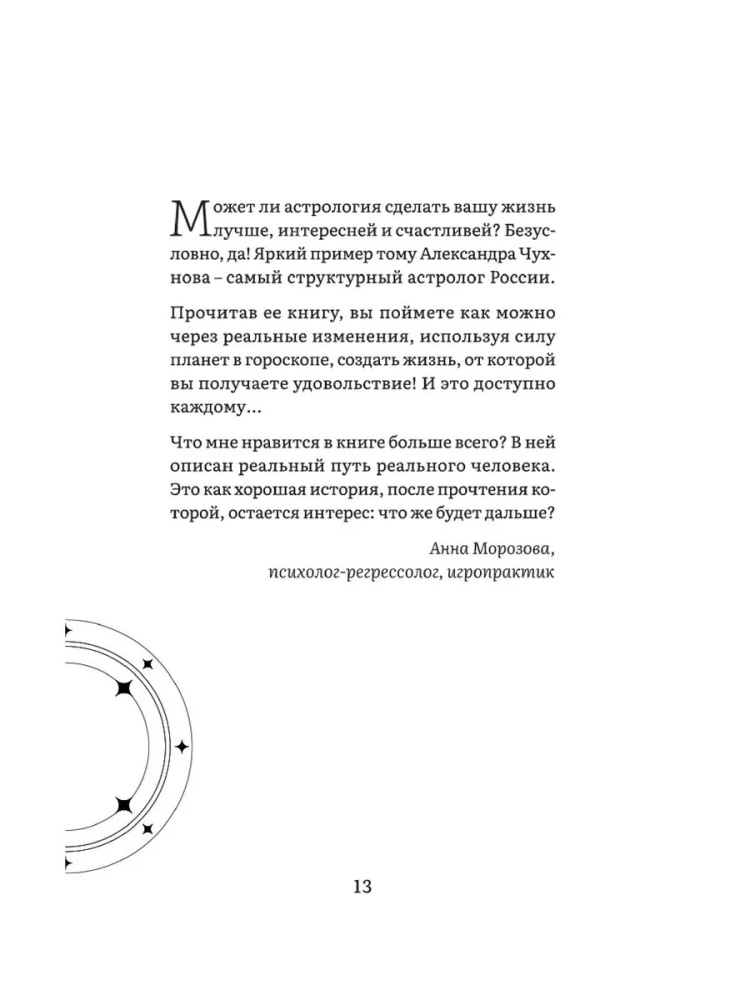 Может ли астрология сделать вашу жизнь лучше, интересней и счастливей? Безусловно, да! Яркий пример тому Александра Чухнова – самый структурный астролог России.

Прочитав ее книгу, вы поймете как можно через реальные изменения, используя силу планет в гороскопе, создать жизнь, от которой вы получаете удовольствие! И это доступно каждому...

Что мне нравится в книге больше всего? В ней описан реальный путь реального человека. Это как хорошая история, после прочтения которой, остается интерес: что же будет дальше?

Анна Морозова,
психолог-регрессолог, игропрактик

13